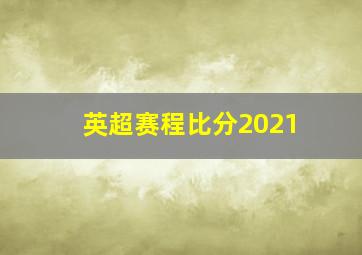 英超赛程比分2021